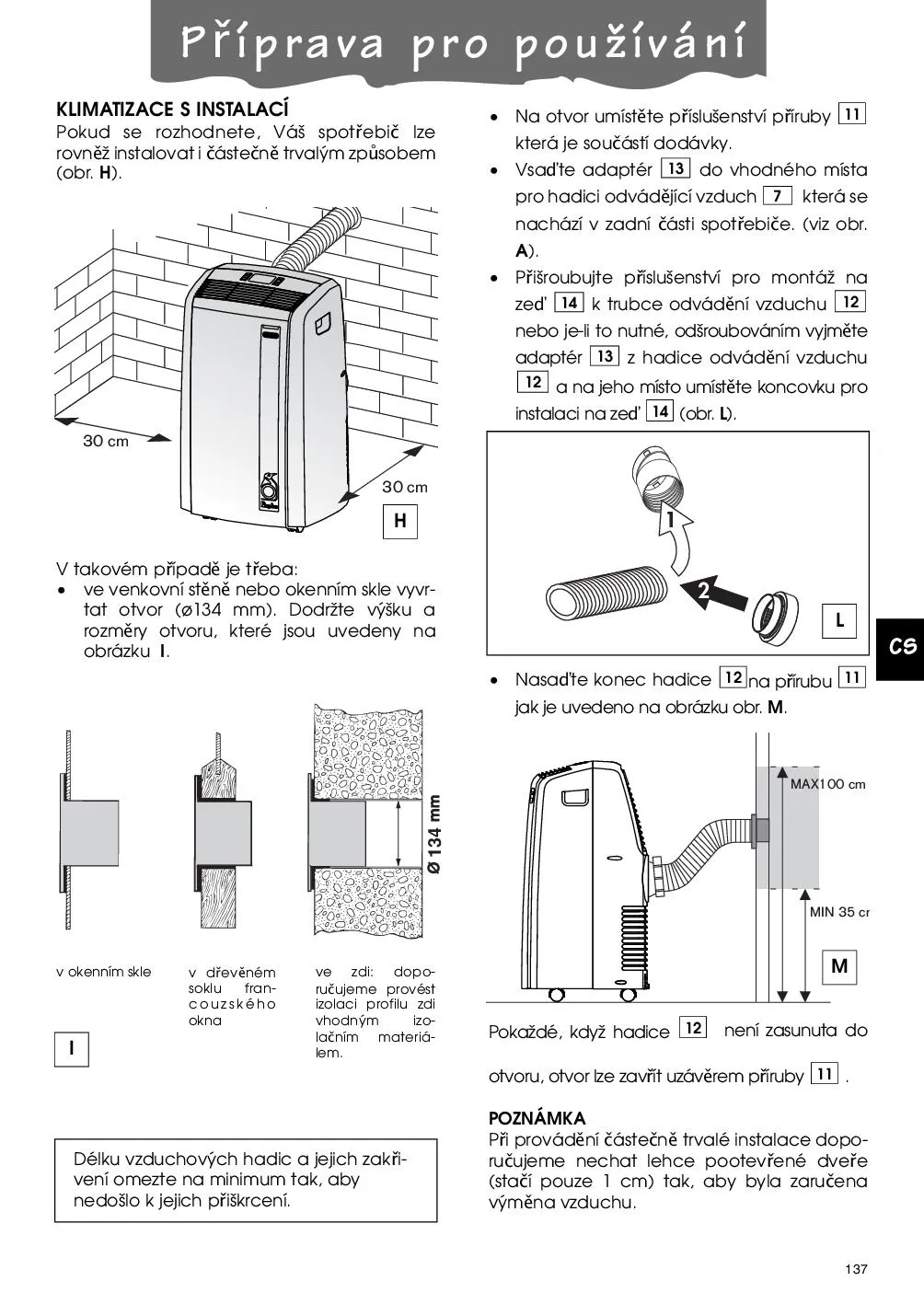 Příprava pro používání

KLIMATIZACE S INSTALACÍ
Pokud se rozhodnete, Váš spotřebič lze rovněž instalovat i částečně trvalým způsobem (obr. H).

30 cm

30 cm

H

V takovém případě je třeba:
• ve venkovní stěně nebo okenním skle vyvrtat otvor (ø134 mm). Dodržte výšku a rozměry otvoru, které jsou uvedeny na obrázku I.

Ø 134 mm

v okenním skle

v dřevěném soklu francouzského okna

ve zdi: doporučujeme provést izolaci profilu zdi vhodným izolačním materiálem.

I

Délku vzduchových hadic a jejich zakřivení omezte na minimum tak, aby nedošlo k jejich přiškrcení.

• Na otvor umístěte příslušenství příruby 11 která je součástí dodávky.
• Vsaďte adaptér 13 do vhodného místa pro hadici odvádějící vzduch 7 která se nachází v zadní části spotřebiče. (viz obr. A).
• Přišroubujte příslušenství pro montáž na zeď 14 k trubce odvádění vzduchu 12 nebo je-li to nutné, odšroubováním vyjměte adaptér 13 z hadice odvádění vzduchu 12 a na jeho místo umístěte koncovku pro instalaci na zeď 14 (obr. L).

1

2

L

CS

• Nasaďte konec hadice 12 na přírubu 11 jak je uvedeno na obrázku obr. M.

MAX100 cm

MIN 35 cr

M

Pokaždé, když hadice 12 není zasunuta do otvoru, otvor lze zavřít uzávěrem příruby 11 .

POZNÁMKA
Při provádění částečně trvalé instalace doporučujeme nechat lehce pootevřené dveře (stačí pouze 1 cm) tak, aby byla zaručena výměna vzduchu.

137